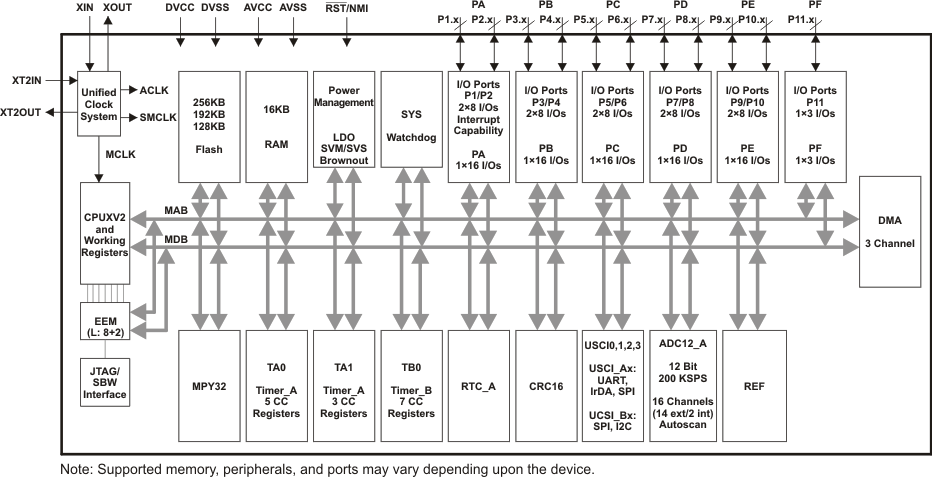 XIN XOUT DVCC DVSS AVCC AVSS $\overline{RST}$/NMI PA PB PC PD PE PF

P1.x P2.x P3.x P4.x P5.x P6.x P7.x P8.x P9.x P10.x P11.x

XT2IN

XT2OUT

Unified Clock System

ACLK

SMCLK

MCLK

256KB 192KB 128KB

Flash

16KB

RAM

Power Management

LDO SVM/SVS Brownout

SYS

Watchdog

I/O Ports P1/P2 2×8 I/Os Interrupt Capability

PA 1×16 I/Os

I/O Ports P3/P4 2×8 I/Os

PB 1×16 I/Os

I/O Ports P5/P6 2×8 I/Os

PC 1×16 I/Os

I/O Ports P7/P8 2×8 I/Os

PD 1×16 I/Os

I/O Ports P9/P10 2×8 I/Os

PE 1×16 I/Os

I/O Ports P11 1×3 I/Os

PF 1×3 I/Os

CPUXV2 and Working Registers

MAB

MDB

DMA

3 Channel

EEM (L: 8+2)

JTAG/ SBW Interface

MPY32

TA0

Timer_A 5 CC Registers

TA1

Timer_A 3 CC Registers

TB0

Timer_B 7 CC Registers

RTC_A

CRC16

USCI0,1,2,3

USCI_Ax: UART, IrDA, SPI

UCSI_Bx: SPI, I2C

ADC12_A

12 Bit 200 KSPS

16 Channels (14 ext/2 int) Autoscan

REF

Note: Supported memory, peripherals, and ports may vary depending upon the device.